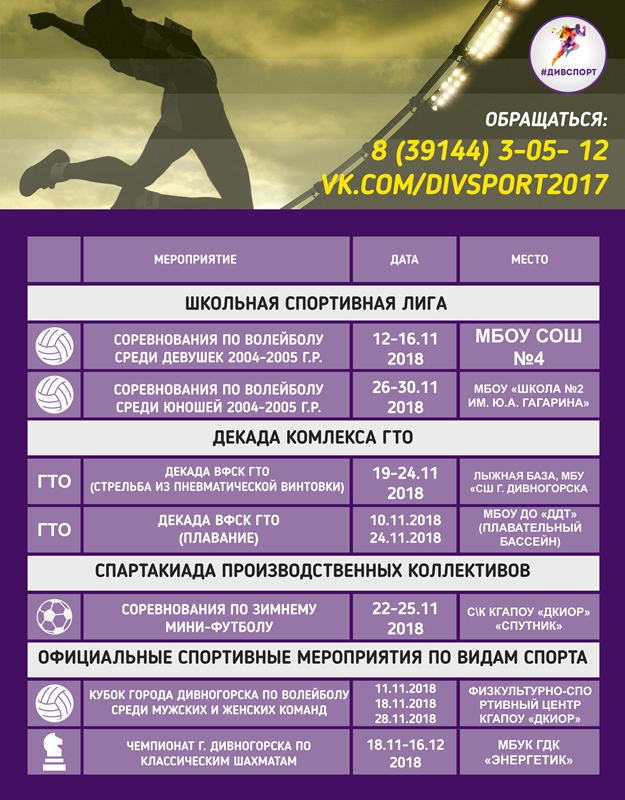 #ДИВСПОРТ

ОБРАЩАТЬСЯ:
8 (39144) 3-05- 12
VK.COM/DIVSPORT2017

| | МЕРОПРИЯТИЕ | ДАТА | МЕСТО |
|---|---|---|---|
| ШКОЛЬНАЯ СПОРТИВНАЯ ЛИГА | | | |
| | СОРЕВНОВАНИЯ ПО ВОЛЕЙБОЛУ СРЕДИ ДЕВУШЕК 2004-2005 Г.Р. | 12-16.11 2018 | МБОУ СОШ №4 |
| | СОРЕВНОВАНИЯ ПО ВОЛЕЙБОЛУ СРЕДИ ЮНОШЕЙ 2004-2005 Г.Р. | 26-30.11 2018 | МБОУ «ШКОЛА №2 ИМ. Ю.А. ГАГАРИНА» |
| ДЕКАДА КОМЛЕКСА ГТО | | | |
| ГТО | ДЕКАДА ВФСК ГТО (СТРЕЛЬБА ИЗ ПНЕВМАТИЧЕСКОЙ ВИНТОВКИ) | 19-24.11 2018 | ЛЫЖНАЯ БАЗА, МБУ «СШ Г. ДИВНОГОРСКА |
| ГТО | ДЕКАДА ВФСК ГТО (ПЛАВАНИЕ) | 10.11.2018 24.11.2018 | МБОУ ДО «ДДТ» (ПЛАВАТЕЛЬНЫЙ БАССЕЙН) |
| СПАРТАКИАДА ПРОИЗВОДСТВЕННЫХ КОЛЛЕКТИВОВ | | | |
| | СОРЕВНОВАНИЯ ПО ЗИМНЕМУ МИНИ-ФУТБОЛУ | 22-25.11 2018 | С\К КГАПОУ «ДКИОР» «СПУТНИК» |
| ОФИЦИАЛЬНЫЕ СПОРТИВНЫЕ МЕРОПРИЯТИЯ ПО ВИДАМ СПОРТА | | | |
| | КУБОК ГОРОДА ДИВНОГОРСКА ПО ВОЛЕЙБОЛУ СРЕДИ МУЖСКИХ И ЖЕНСКИХ КОМАНД | 11.11.2018 18.11.2018 28.11.2018 | ФИЗКУЛЬТУРНО-СПОРТИВНЫЙ ЦЕНТР КГАПОУ «ДКИОР» |
| | ЧЕМПИОНАТ Г. ДИВНОГОРСКА ПО КЛАССИЧЕСКИМ ШАХМАТАМ | 18.11-16.12 2018 | МБУК ГДК «ЭНЕРГЕТИК» |